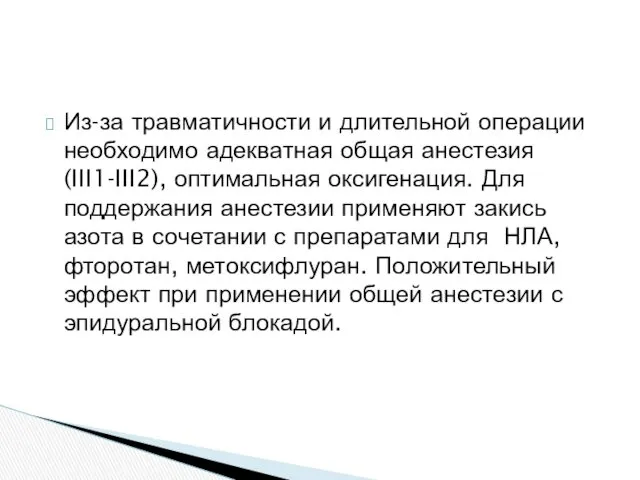 Из-за травматичности и длительной операции необходимо адекватная общая анестезия (III1-III2), оптимальная оксигенация. Для поддержания анестезии применяют закись азота в сочетании с препаратами для НЛА, фторотан, метоксифлуран. Положительный эффект при применении общей анестезии с эпидуральной блокадой.